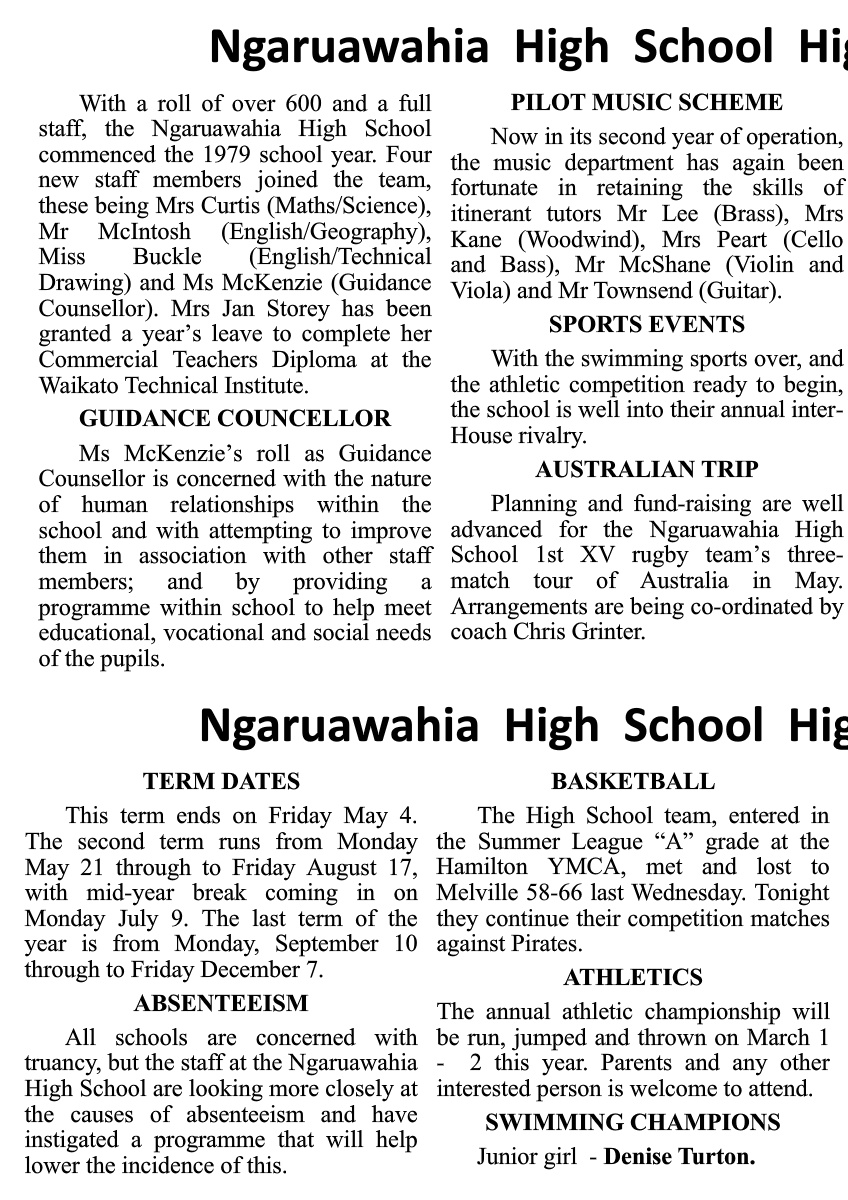 Ngaruawahia High School Hig

With a roll of over 600 and a full staff, the Ngaruawahia High School commenced the 1979 school year. Four new staff members joined the team, these being Mrs Curtis (Maths/Science), Mr McIntosh (English/Geography), Miss Buckle (English/Technical Drawing) and Ms McKenzie (Guidance Counsellor). Mrs Jan Storey has been granted a year's leave to complete her Commercial Teachers Diploma at the Waikato Technical Institute.

GUIDANCE COUNCELLOR

Ms McKenzie's roll as Guidance Counsellor is concerned with the nature of human relationships within the school and with attempting to improve them in association with other staff members; and by providing a programme within school to help meet educational, vocational and social needs of the pupils.

PILOT MUSIC SCHEME

Now in its second year of operation, the music department has again been fortunate in retaining the skills of itinerant tutors Mr Lee (Brass), Mrs Kane (Woodwind), Mrs Peart (Cello and Bass), Mr McShane (Violin and Viola) and Mr Townsend (Guitar).

SPORTS EVENTS

With the swimming sports over, and the athletic competition ready to begin, the school is well into their annual inter-House rivalry.

AUSTRALIAN TRIP

Planning and fund-raising are well advanced for the Ngaruawahia High School 1st XV rugby team's three-match tour of Australia in May. Arrangements are being co-ordinated by coach Chris Grinter.

Ngaruawahia High School Hig

TERM DATES

This term ends on Friday May 4. The second term runs from Monday May 21 through to Friday August 17, with mid-year break coming in on Monday July 9. The last term of the year is from Monday, September 10 through to Friday December 7.

ABSENTEEISM

All schools are concerned with truancy, but the staff at the Ngaruawahia High School are looking more closely at the causes of absenteeism and have instigated a programme that will help lower the incidence of this.

BASKETBALL

The High School team, entered in the Summer League "A" grade at the Hamilton YMCA, met and lost to Melville 58-66 last Wednesday. Tonight they continue their competition matches against Pirates.

ATHLETICS

The annual athletic championship will be run, jumped and thrown on March 1 - 2 this year. Parents and any other interested person is welcome to attend.

SWIMMING CHAMPIONS

Junior girl - Denise Turton.